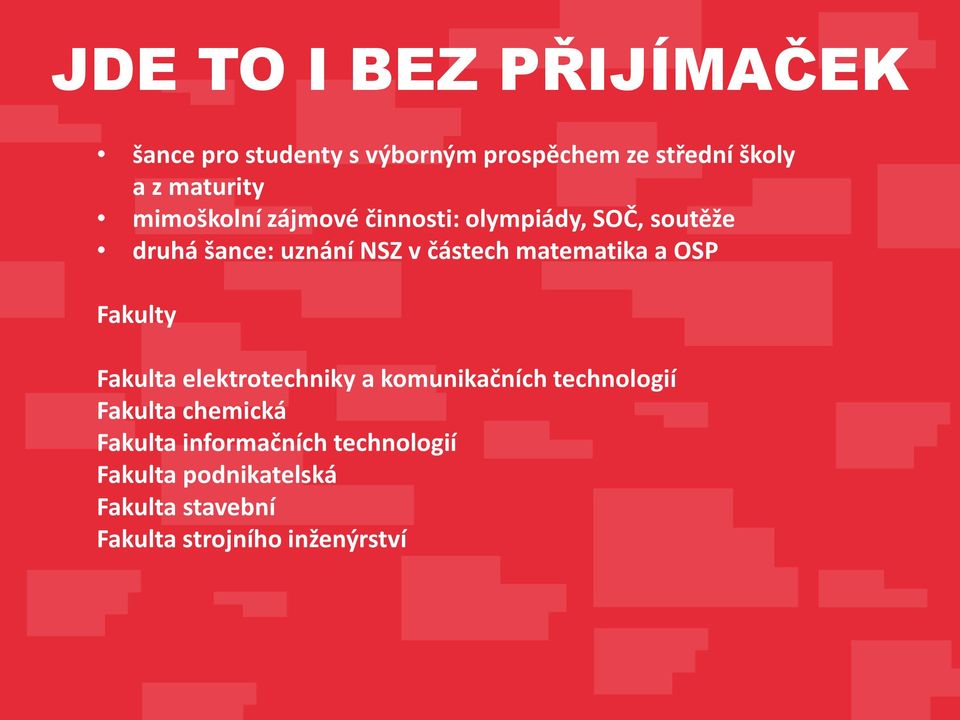 JDE TO I BEZ PŘIJÍMAČEK

• šance pro studenty s výborným prospěchem ze střední školy a z maturity
• mimoškolní zájmové činnosti: olympiády, SOČ, soutěže
• druhá šance: uznání NSZ v částech matematika a OSP

Fakulty

Fakulta elektrotechniky a komunikačních technologií
Fakulta chemická
Fakulta informačních technologií
Fakulta podnikatelská
Fakulta stavební
Fakulta strojního inženýrství